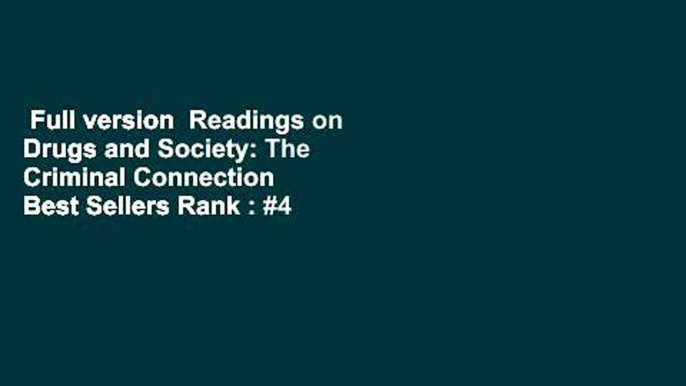 Full version  Readings on Drugs and Society: The Criminal Connection  Best Sellers Rank : #4